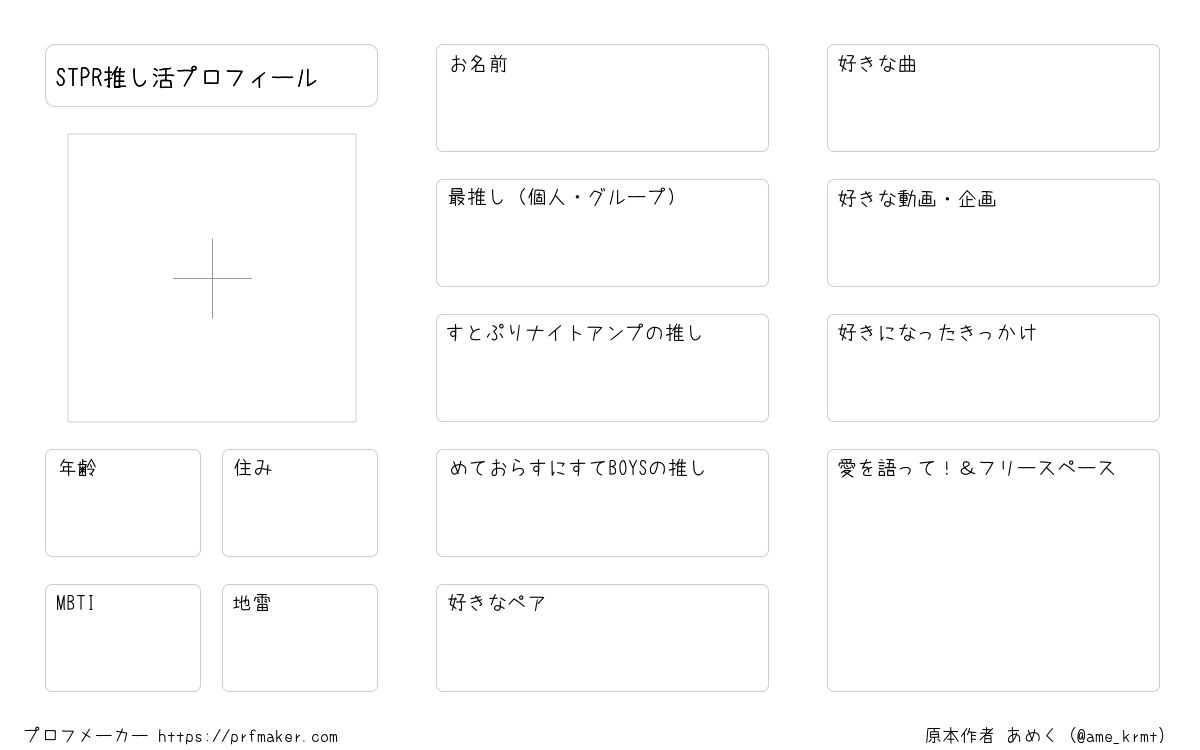 STPR推し活プロフィール

年齢

住み

MBTI

地雷

お名前

最推し（個人・グループ）

すとぷりナイトアンプの推し

めておらすにすてBOYSの推し

好きなペア

好きな曲

好きな動画・企画

好きになったきっかけ

愛を語って！＆フリースペース

プロフメーカー https://prfmaker.com

原本作者 あめく（@ame_krmt）